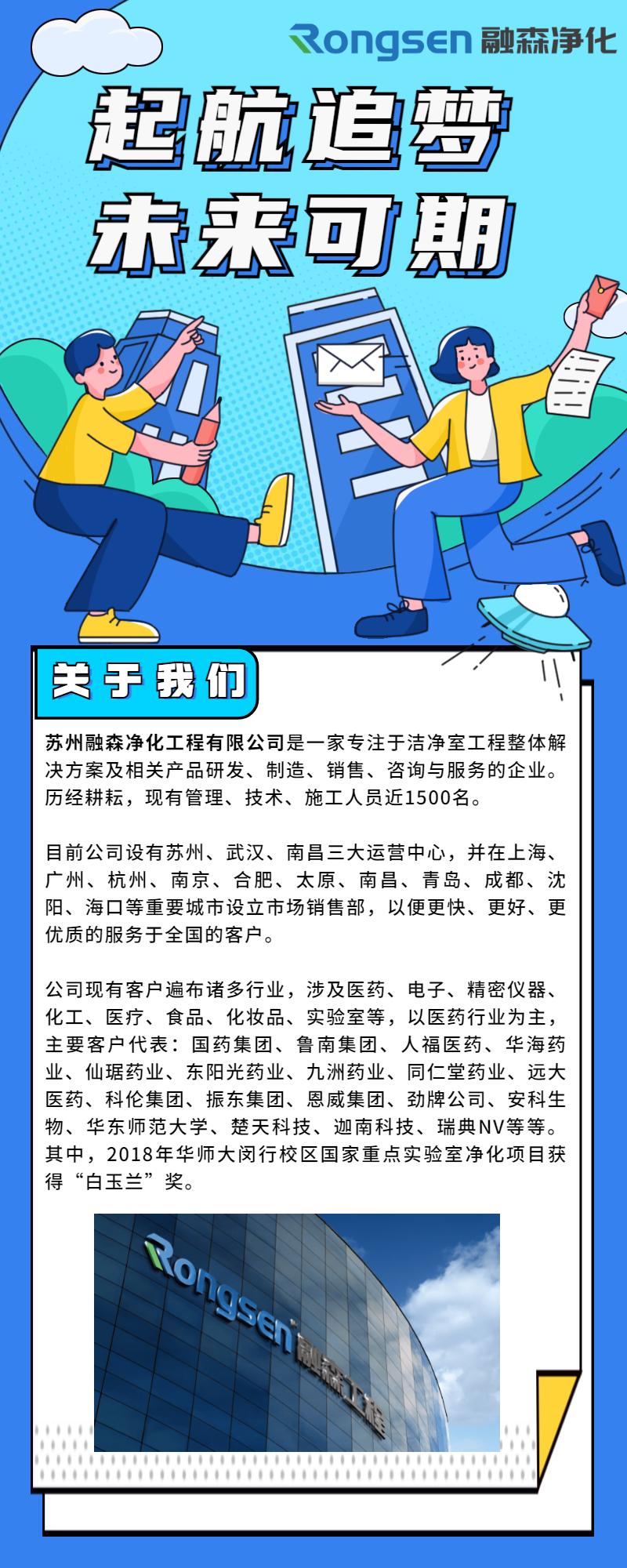 Rongsen 融森净化

起航追梦
未来可期

关于我们

苏州融森净化工程有限公司是一家专注于洁净室工程整体解决方案及相关产品研发、制造、销售、咨询与服务的企业。历经耕耘，现有管理、技术、施工人员近1500名。

目前公司设有苏州、武汉、南昌三大运营中心，并在上海、广州、杭州、南京、合肥、太原、南昌、青岛、成都、沈阳、海口等重要城市设立市场销售部，以便更快、更好、更优质的服务于全国的客户。

公司现有客户遍布诸多行业，涉及医药、电子、精密仪器、化工、医疗、食品、化妆品、实验室等，以医药行业为主，主要客户代表：国药集团、鲁南集团、人福医药、华海药业、仙琚药业、东阳光药业、九洲药业、同仁堂药业、远大医药、科伦集团、振东集团、恩威集团、劲牌公司、安科生物、华东师范大学、楚天科技、迦南科技、瑞典NV等等。其中，2018年华师大闵行校区国家重点实验室净化项目获得“白玉兰”奖。

Rongsen 融森工程